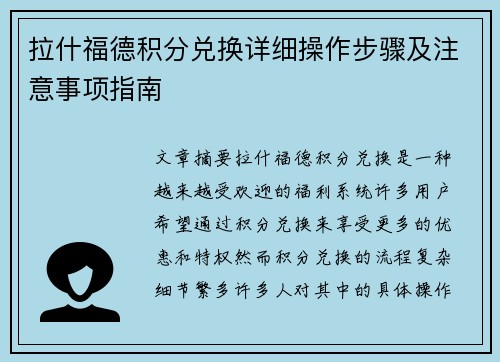 拉什福德积分兑换详细操作步骤及注意事项指南

文章摘要拉什福德积分兑换是一种越来越受欢迎的福利系统许多用户希望通过积分兑换来享受更多的优惠和特权然而积分兑换的流程复杂细节繁多许多人对其中的具体操作